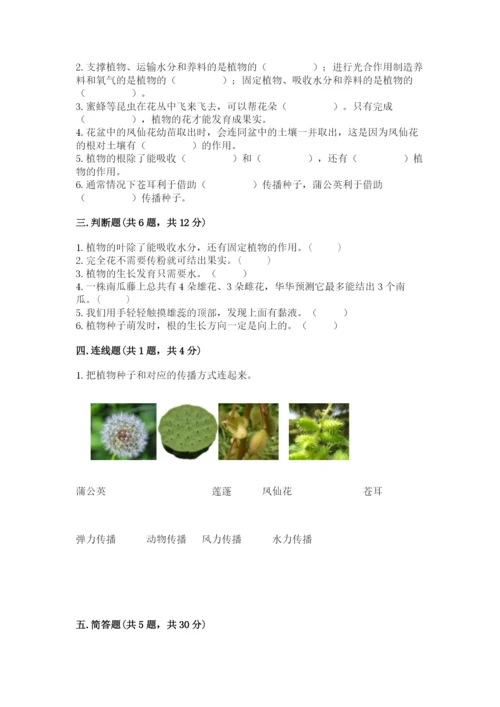 2. 支撑植物、运输水分和养料的是植物的（　　　）；进行光合作用制造养料和氧气的是植物的（　　　）；固定植物、吸收水分和养料的是植物的（　　　）。
3. 蜜蜂等昆虫在花丛中飞来飞去，可以帮花朵（　　　）。只有完成（　　　），植物的花才能发育成果实。
4. 花盆中的凤仙花幼苗取出时，会连同盆中的土壤一并取出，这是因为凤仙花的根对土壤有（　　　）的作用。
5. 植物的根除了能吸收（　　　）和（　　　），还有（　　　）植物的作用。
6. 通常情况下苍耳利于借助（　　　）传播种子，蒲公英利于借助（　　　）传播种子。

三. 判断题（共 6 题，共 12 分）

1. 植物的叶除了能吸收水分，还有固定植物的作用。（　　）
2. 完全花不需要传粉就可结出果实。（　　）
3. 植物的生长发育只需要水。（　　）
4. 一株南瓜藤上总共有 4 朵雄花、3 朵雌花，华华预测它最多能结出 3 个南瓜。（　　）
5. 我们用手轻轻触摸雄蕊的顶部，发现上面有黏液。（　　）
6. 植物种子萌发时，根的生长方向一定是向上的。（　　）

四. 连线题（共 1 题，共 4 分）

1. 把植物种子和对应的传播方式连起来。

蒲公英　　莲蓬　　凤仙花　　苍耳

弹力传播　　动物传播　　风力传播　　水力传播

五. 简答题（共 5 题，共 30 分）